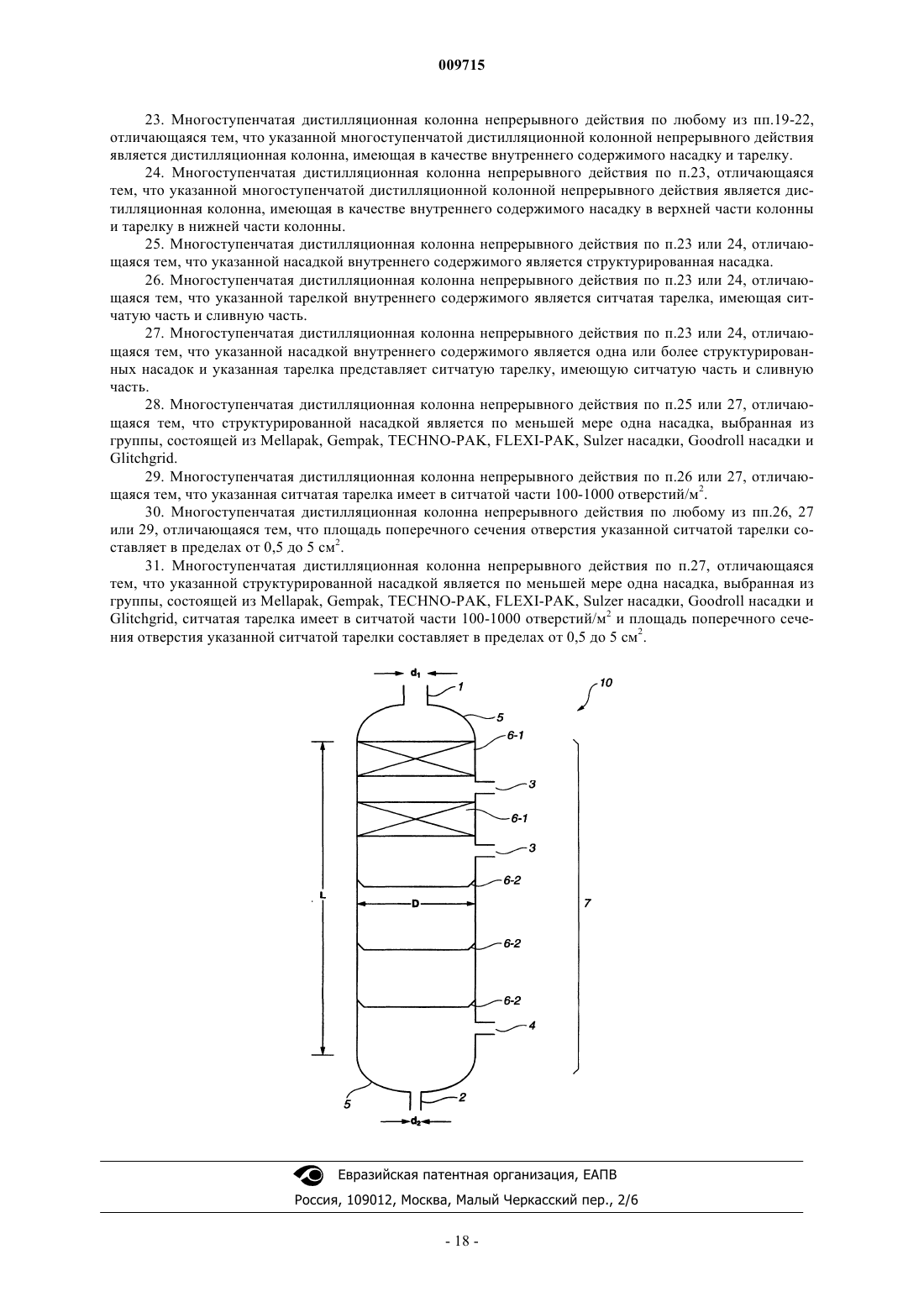 009715

23. Многоступенчатая дистилляционная колонна непрерывного действия по любому из пп.19-22, отличающаяся тем, что указанной многоступенчатой дистилляционной колонной непрерывного действия является дистилляционная колонна, имеющая в качестве внутреннего содержимого насадку и тарелку.

24. Многоступенчатая дистилляционная колонна непрерывного действия по п.23, отличающаяся тем, что указанной многоступенчатой дистилляционной колонной непрерывного действия является дистилляционная колонна, имеющая в качестве внутреннего содержимого насадку в верхней части колонны и тарелку в нижней части колонны.

25. Многоступенчатая дистилляционная колонна непрерывного действия по п.23 или 24, отличающаяся тем, что указанной насадкой внутреннего содержимого является структурированная насадка.

26. Многоступенчатая дистилляционная колонна непрерывного действия по п.23 или 24, отличающаяся тем, что указанной тарелкой внутреннего содержимого является ситчатая тарелка, имеющая ситчатую часть и сливную часть.

27. Многоступенчатая дистилляционная колонна непрерывного действия по п.23 или 24, отличающаяся тем, что указанной насадкой внутреннего содержимого является одна или более структурированных насадок и указанная тарелка представляет ситчатую тарелку, имеющую ситчатую часть и сливную часть.

28. Многоступенчатая дистилляционная колонна непрерывного действия по п.25 или 27, отличающаяся тем, что структурированной насадкой является по меньшей мере одна насадка, выбранная из группы, состоящей из Mellapak, Gempak, TECHNO-PAK, FLEXI-PAK, Sulzer насадки, Goodroll насадки и Glitchgrid.

29. Многоступенчатая дистилляционная колонна непрерывного действия по п.26 или 27, отличающаяся тем, что указанная ситчатая тарелка имеет в ситчатой части 100-1000 отверстий/м$^2$.

30. Многоступенчатая дистилляционная колонна непрерывного действия по любому из пп.26, 27 или 29, отличающаяся тем, что площадь поперечного сечения отверстия указанной ситчатой тарелки составляет в пределах от 0,5 до 5 см$^2$.

31. Многоступенчатая дистилляционная колонна непрерывного действия по п.27, отличающаяся тем, что указанной структурированной насадкой является по меньшей мере одна насадка, выбранная из группы, состоящей из Mellapak, Gempak, TECHNO-PAK, FLEXI-PAK, Sulzer насадки, Goodroll насадки и Glitchgrid, ситчатая тарелка имеет в ситчатой части 100-1000 отверстий/м$^2$ и площадь поперечного сечения отверстия указанной ситчатой тарелки составляет в пределах от 0,5 до 5 см$^2$.

$d_1$ 1 10 5 6-1 3 6-1 3 6-2 L D 7 6-2 6-2 4 5 2 $d_2$

Евразийская патентная организация, ЕАПВ
Россия, 109012, Москва, Малый Черкасский пер., 2/6

- 18 -